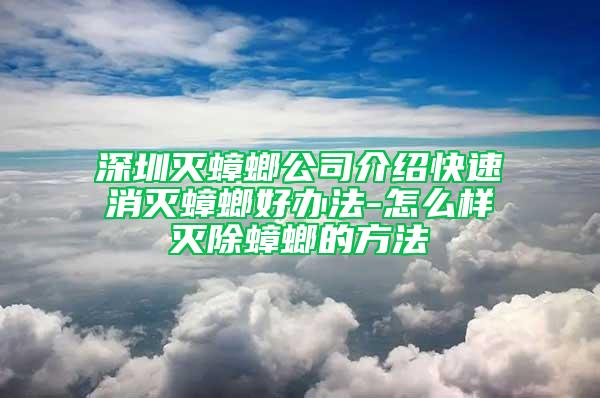 深圳灭蟑螂公司介绍快速消灭蟑螂好办法-怎么样灭除蟑螂的方法